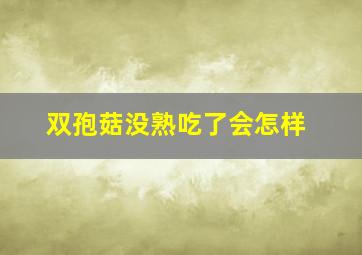 双孢菇没熟吃了会怎样